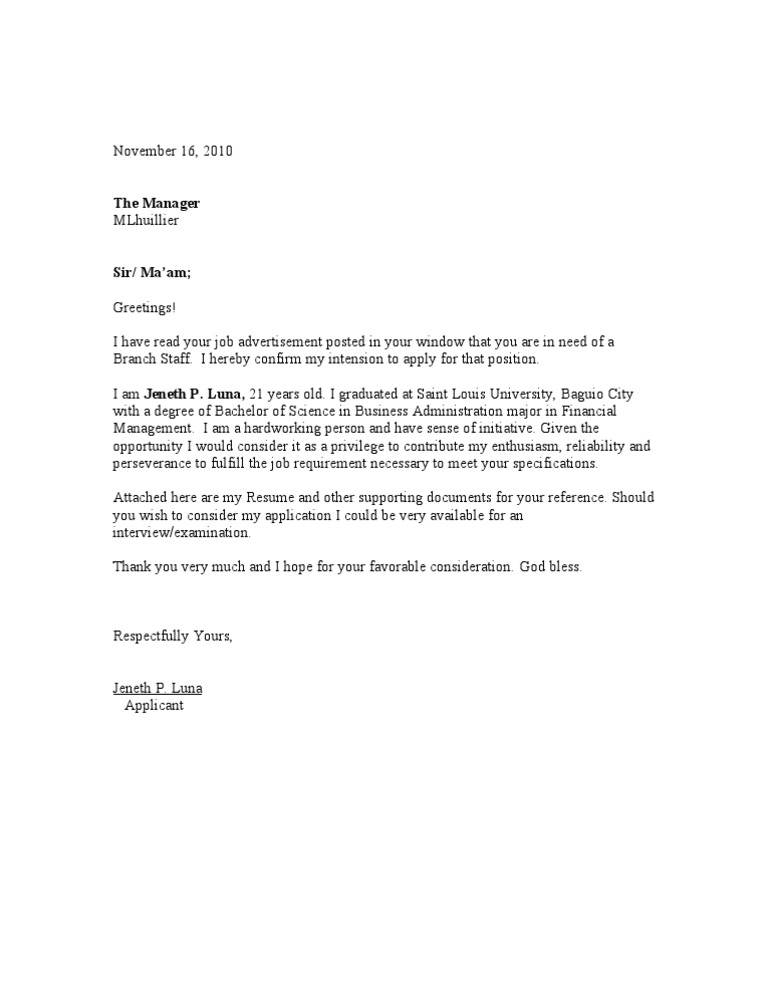 November 16, 2010

The Manager
MLhuillier

Sir/ Ma'am;

Greetings!

I have read your job advertisement posted in your window that you are in need of a Branch Staff. I hereby confirm my intension to apply for that position.

I am Jeneth P. Luna, 21 years old. I graduated at Saint Louis University, Baguio City with a degree of Bachelor of Science in Business Administration major in Financial Management. I am a hardworking person and have sense of initiative. Given the opportunity I would consider it as a privilege to contribute my enthusiasm, reliability and perseverance to fulfill the job requirement necessary to meet your specifications.

Attached here are my Resume and other supporting documents for your reference. Should you wish to consider my application I could be very available for an interview/examination.

Thank you very much and I hope for your favorable consideration. God bless.

Respectfully Yours,

Jeneth P. Luna
Applicant